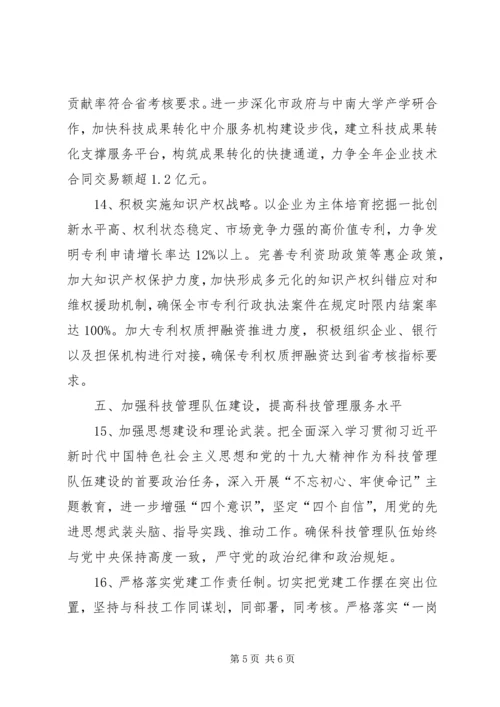 贡献率符合省考核要求。进一步深化市政府与中南大学产学研合作，加快科技成果转化中介服务机构建设步伐，建立科技成果转化支撑服务平台，构筑成果转化的快捷通道，力争全年企业技术合同交易额超1.2亿元。

14、积极实施知识产权战略。以企业为主体培育挖掘一批创新水平高、权利状态稳定、市场竞争力强的高价值专利，力争发明专利申请增长率达12%以上。完善专利资助政策等惠企政策，加大知识产权保护力度，加快形成多元化的知识产权纠错应对和维权援助机制，确保全市专利行政执法案件在规定时限内结案率达100%。加大专利权质押融资推进力度，积极组织企业、银行以及担保机构进行对接，确保专利权质押融资达到省考核指标要求。

五、加强科技管理队伍建设，提高科技管理服务水平

15、加强思想建设和理论武装。把全面深入学习贯彻习近平新时代中国特色社会主义思想和党的十九大精神作为科技管理队伍建设的首要政治任务，深入开展“不忘初心、牢使命记”主题教育，进一步增强“四个意识”，坚定“四个自信”，用党的先进思想武装头脑、指导实践、推动工作。确保科技管理队伍始终与党中央保持高度一致，严守党的政治纪律和政治规矩。

16、严格落实党建工作责任制。切实把党建工作摆在突出位置，坚持与科技工作同谋划，同部署，同考核。严格落实“一岗

第5页 共6页